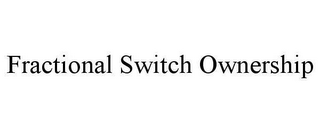 Fractional Switch Ownership